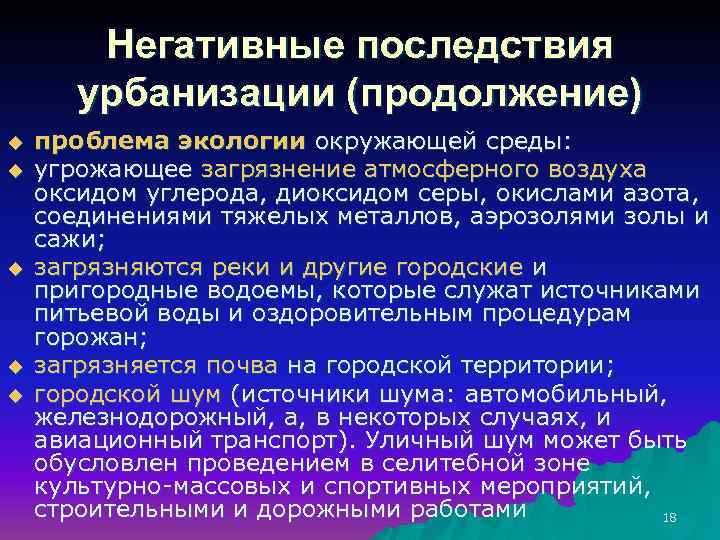 Негативные последствия урбанизации (продолжение)

• проблема экологии окружающей среды:
• угрожающее загрязнение атмосферного воздуха оксидом углерода, диоксидом серы, окислами азота, соединениями тяжелых металлов, аэрозолями золы и сажи;
• загрязняются реки и другие городские и пригородные водоемы, которые служат источниками питьевой воды и оздоровительным процедурам горожан;
• загрязняется почва на городской территории;
• городской шум (источники шума: автомобильный, железнодорожный, а, в некоторых случаях, и авиационный транспорт). Уличный шум может быть обусловлен проведением в селитебной зоне культурно-массовых и спортивных мероприятий, строительными и дорожными работами

18